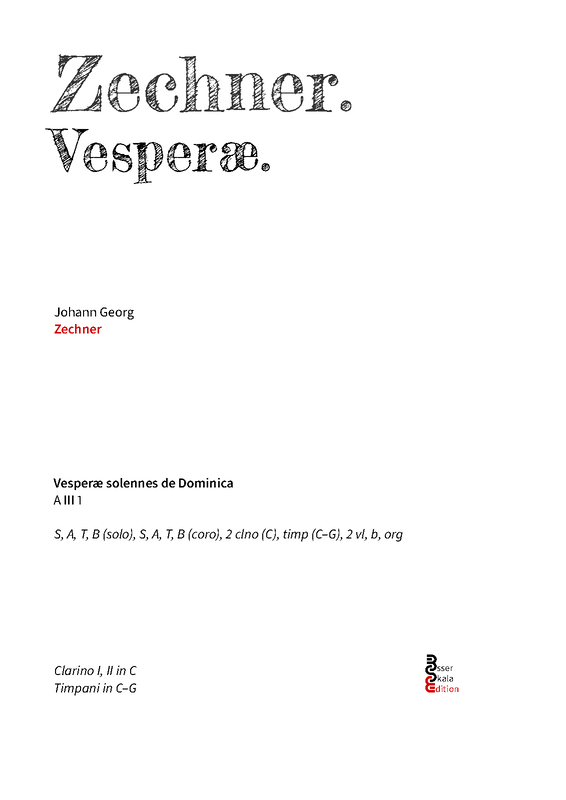 Zechner.
Vesperæ.

Johann Georg
Zechner

Vesperæ solennes de Dominica
A III 1

S, A, T, B (solo), S, A, T, B (coro), 2 clno (C), timp (C–G), 2 vl, b, org

Clarino I, II in C
Timpani in C–G

Esser
Skala
Edition